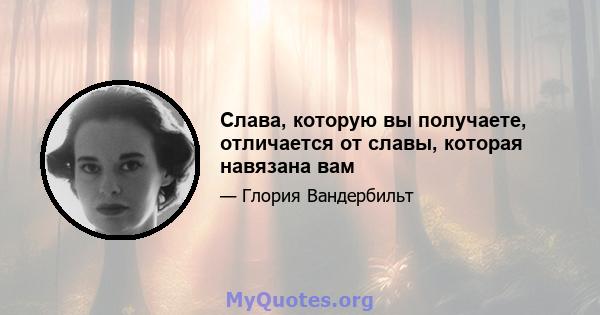 Слава, которую вы получаете, отличается от славы, которая навязана вам

— Глория Вандербильт

MyQuotes.org